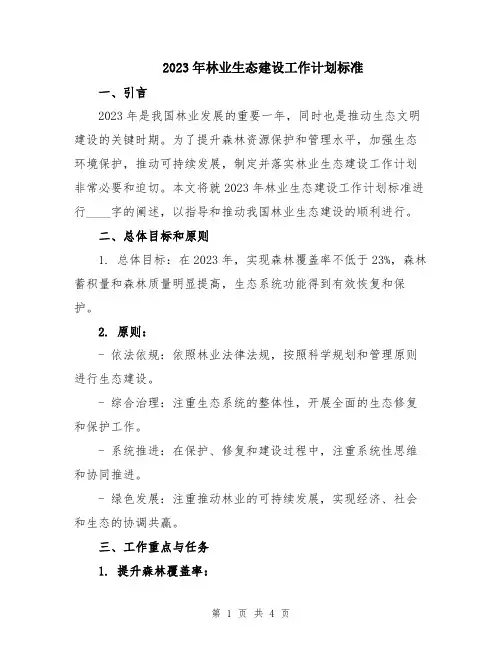 2023年林业生态建设工作计划标准

一、引言

2023年是我国林业发展的重要一年，同时也是推动生态文明建设的关键时期。为了提升森林资源保护和管理水平，加强生态环境保护，推动可持续发展，制定并落实林业生态建设工作计划非常必要和迫切。本文将就2023年林业生态建设工作计划标准进行____字的阐述，以指导和推动我国林业生态建设的顺利进行。

二、总体目标和原则

1. 总体目标：在2023年，实现森林覆盖率不低于23%，森林蓄积量和森林质量明显提高，生态系统功能得到有效恢复和保护。

2. 原则：

- 依法依规：依照林业法律法规，按照科学规划和管理原则进行生态建设。

- 综合治理：注重生态系统的整体性，开展全面的生态修复和保护工作。

- 系统推进：在保护、修复和建设过程中，注重系统性思维和协同推进。

- 绿色发展：注重推动林业的可持续发展，实现经济、社会和生态的协调共赢。

三、工作重点与任务

1. 提升森林覆盖率：

第 1 页 共 4 页